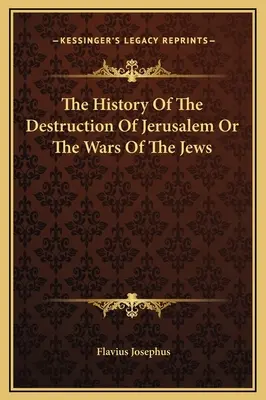 —KESSINGER'S LEGACY REPRINTS—

The History Of The Destruction Of Jerusalem Or The Wars Of The Jews

Flavius Josephus